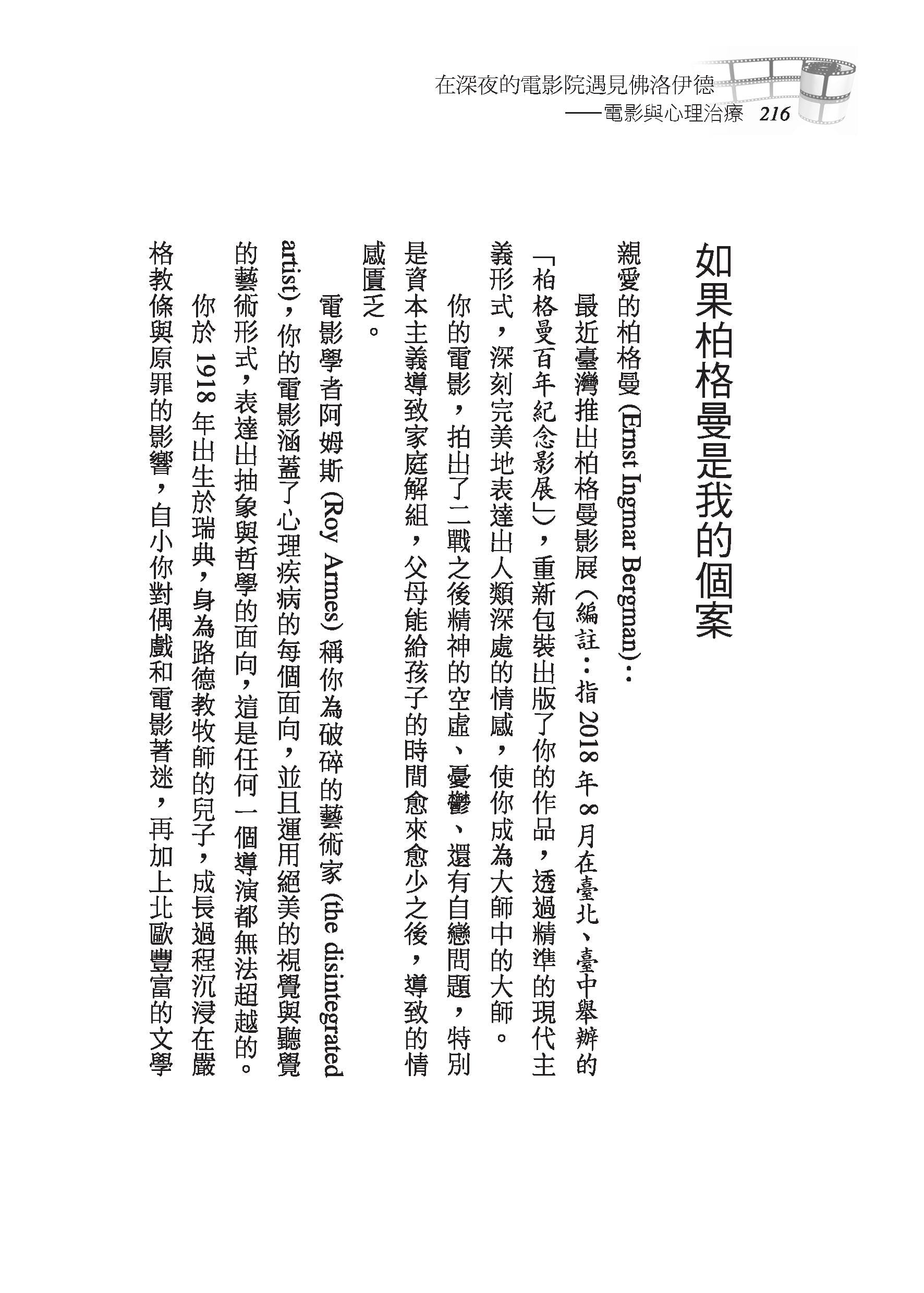 在深夜的電影院遇見佛洛伊德
——電影與心理治療 216

如果柏格曼是我的個案

親愛的柏格曼 (Ernst Ingmar Bergman)：

最近臺灣推出柏格曼影展（編註：指 2018 年 8 月在臺北、臺中舉辦的「柏格曼百年紀念影展」），重新包裝出版了你的作品，透過精準的現代主義形式，深刻完美地表達出人類深處的情感，使你成為大師中的大師。

你的電影，拍出了二戰之後精神的空虛、憂鬱、還有自戀問題，特別是資本主義導致家庭解組，父母能給孩子的時間愈來愈少之後，導致的情感匱乏。

電影學者阿姆斯 (Roy Armes) 稱你為破碎的藝術家 (the disintegrated artist)，你的電影涵蓋了心理疾病的每個面向，並且運用絕美的視覺與聽覺的藝術形式，表達出抽象與哲學的面向，這是任何一個導演都無法超越的。

你於 1918 年出生於瑞典，身為路德教牧師的兒子，成長過程沉浸在嚴格教條與原罪的影響，自小你對偶戲和電影著迷，再加上北歐豐富的文學